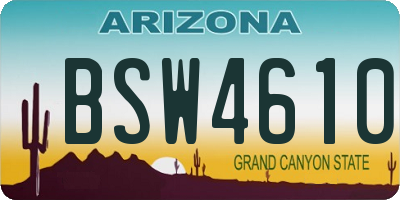 ARIZONA

BSW4610

GRAND CANYON STATE